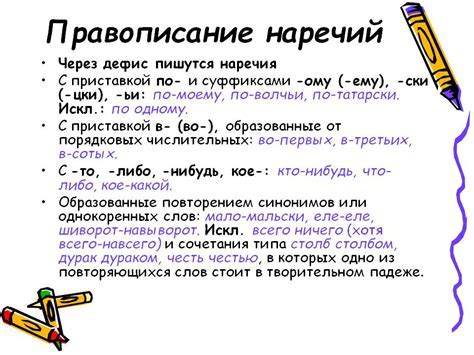 Правописание наречий

• Через дефис пишутся наречия
• С приставкой по- и суффиксами -ому (-ему), -ски (-цки), -ьи: по-моему, по-волчьи, по-татарски. Искл.: по одному.
• С приставкой в- (во-), образованные от порядковых числительных: во-первых, в-третьих, в-сотых.
• С -то, -либо, -нибудь, кое-: кто-нибудь, что-либо, кое-какой.
• Образованные повторением синонимов или однокоренных слов: мало-мальски, еле-еле, шиворот-навыворот. Искл. всего ничего (хотя всего-навсего) и сочетания типа столб столбом, дурак дураком, честь честью, в которых одно из повторяющихся слов стоит в творительном падеже.